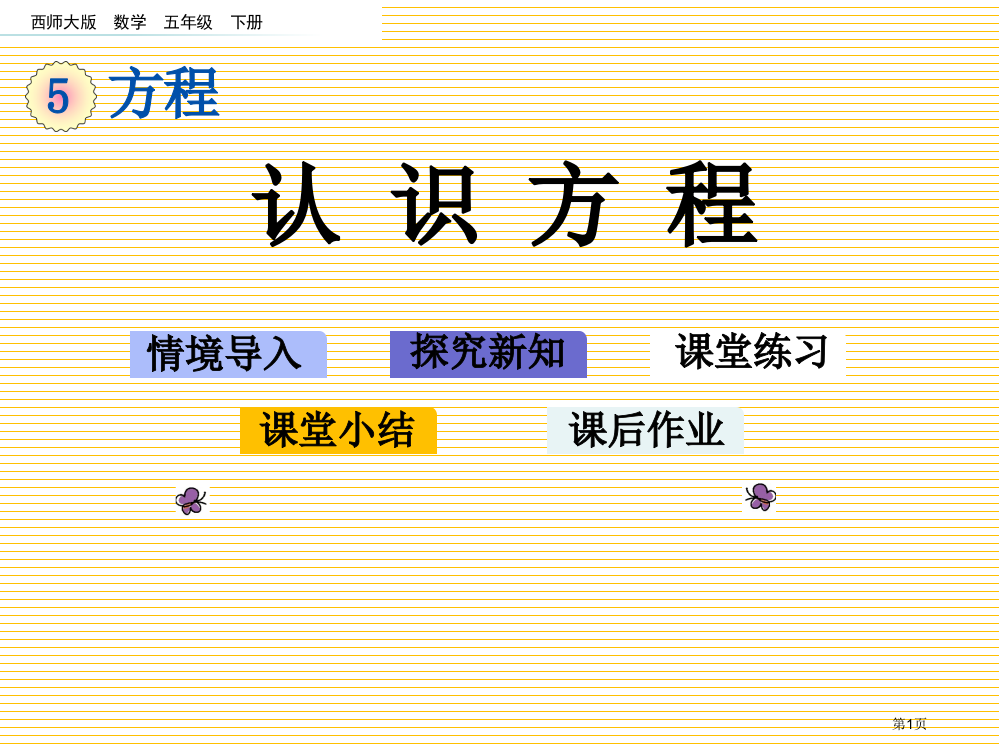 西师大版 数学 五年级 下册

5 方程

认 识 方 程

情境导入

探究新知

课堂练习

课堂小结

课后作业

第1页